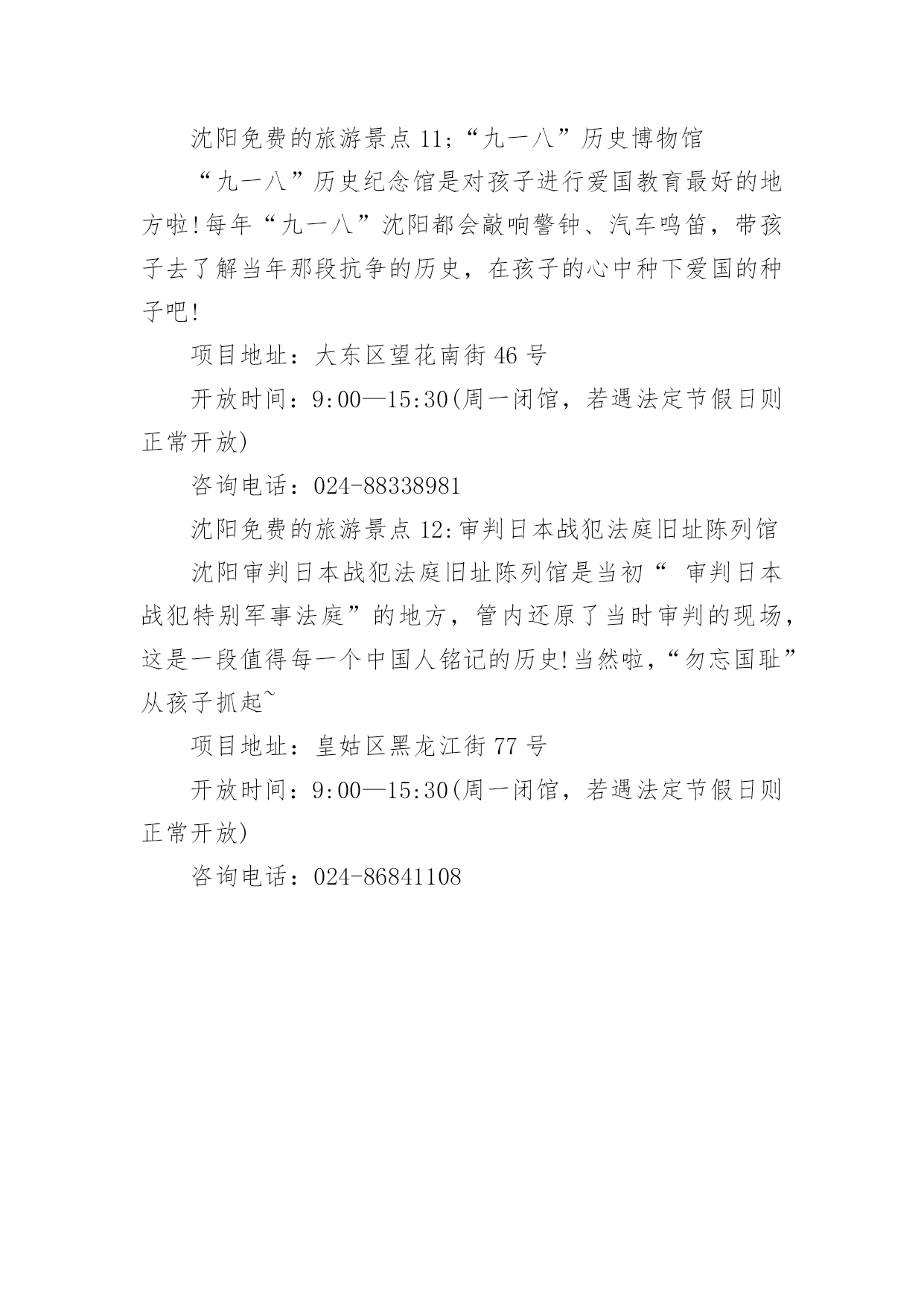 沈阳免费的旅游景点 11;“九一八”历史博物馆

“九一八”历史纪念馆是对孩子进行爱国教育最好的地方啦!每年“九一八”沈阳都会敲响警钟、汽车鸣笛，带孩子去了解当年那段抗争的历史，在孩子的心中种下爱国的种子吧!

项目地址：大东区望花南街 46 号

开放时间：9:00—15:30(周一闭馆，若遇法定节假日则正常开放)

咨询电话：024-88338981

沈阳免费的旅游景点 12:审判日本战犯法庭旧址陈列馆

沈阳审判日本战犯法庭旧址陈列馆是当初“ 审判日本战犯特别军事法庭”的地方，管内还原了当时审判的现场，这是一段值得每一个中国人铭记的历史!当然啦,“勿忘国耻”从孩子抓起~

项目地址：皇姑区黑龙江街 77 号

开放时间：9:00—15:30(周一闭馆，若遇法定节假日则正常开放)

咨询电话：024-86841108